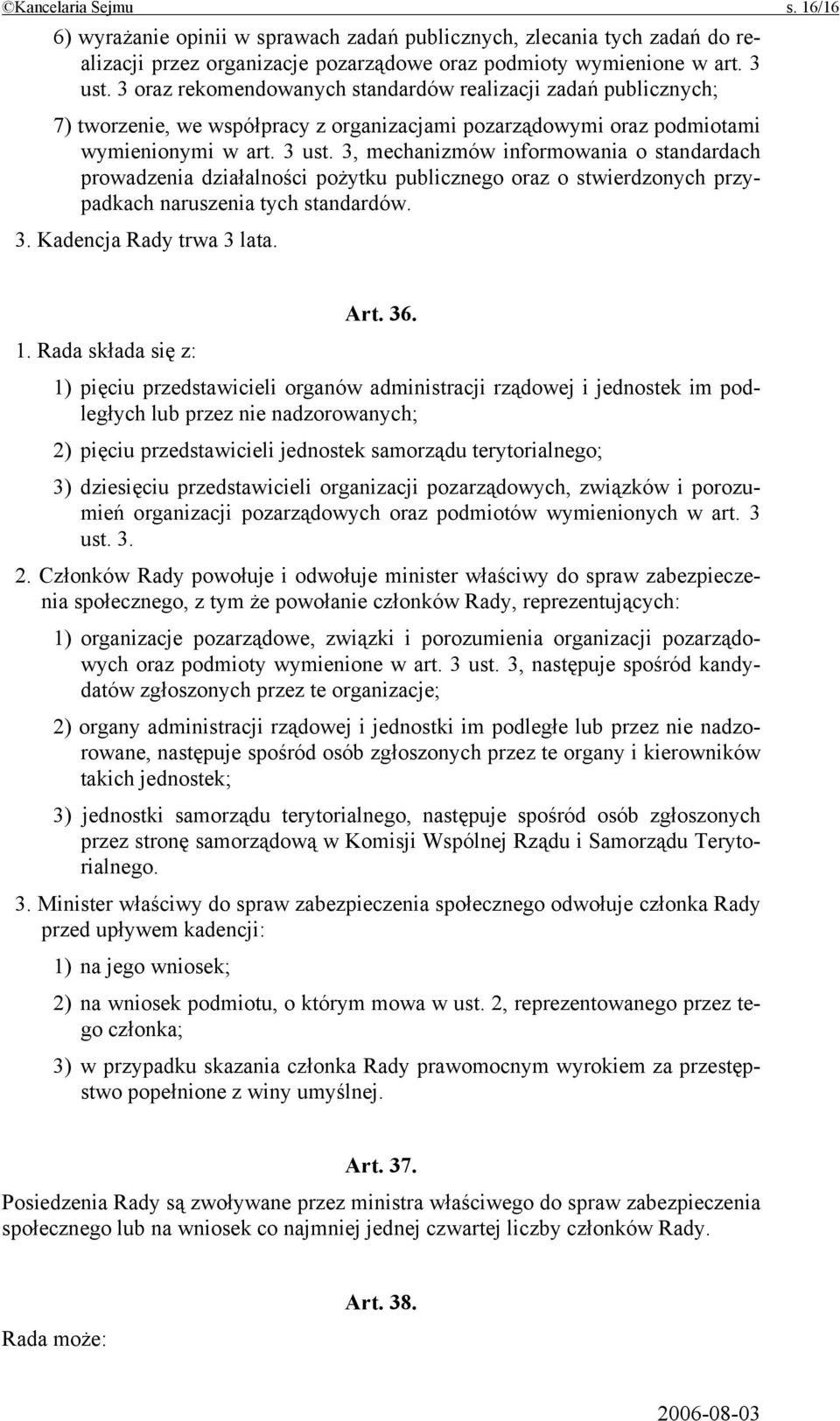 ©Kancelaria Sejmu s. 16/16

6) wyrażanie opinii w sprawach zadań publicznych, zlecania tych zadań do realizacji przez organizacje pozarządowe oraz podmioty wymienione w art. 3 ust. 3 oraz rekomendowanych standardów realizacji zadań publicznych;

7) tworzenie, we współpracy z organizacjami pozarządowymi oraz podmiotami wymienionymi w art. 3 ust. 3, mechanizmów informowania o standardach prowadzenia działalności pożytku publicznego oraz o stwierdzonych przypadkach naruszenia tych standardów.

3. Kadencja Rady trwa 3 lata.

Art. 36.

1. Rada składa się z:

1) pięciu przedstawicieli organów administracji rządowej i jednostek im podległych lub przez nie nadzorowanych;

2) pięciu przedstawicieli jednostek samorządu terytorialnego;

3) dziesięciu przedstawicieli organizacji pozarządowych, związków i porozumień organizacji pozarządowych oraz podmiotów wymienionych w art. 3 ust. 3.

2. Członków Rady powołuje i odwołuje minister właściwy do spraw zabezpieczenia społecznego, z tym że powołanie członków Rady, reprezentujących:

1) organizacje pozarządowe, związki i porozumienia organizacji pozarządowych oraz podmioty wymienione w art. 3 ust. 3, następuje spośród kandydatów zgłoszonych przez te organizacje;

2) organy administracji rządowej i jednostki im podległe lub przez nie nadzorowane, następuje spośród osób zgłoszonych przez te organy i kierowników takich jednostek;

3) jednostki samorządu terytorialnego, następuje spośród osób zgłoszonych przez stronę samorządową w Komisji Wspólnej Rządu i Samorządu Terytorialnego.

3. Minister właściwy do spraw zabezpieczenia społecznego odwołuje członka Rady przed upływem kadencji:

1) na jego wniosek;

2) na wniosek podmiotu, o którym mowa w ust. 2, reprezentowanego przez tego członka;

3) w przypadku skazania członka Rady prawomocnym wyrokiem za przestępstwo popełnione z winy umyślnej.

Art. 37.

Posiedzenia Rady są zwoływane przez ministra właściwego do spraw zabezpieczenia społecznego lub na wniosek co najmniej jednej czwartej liczby członków Rady.

Art. 38.

Rada może:

2006-08-03